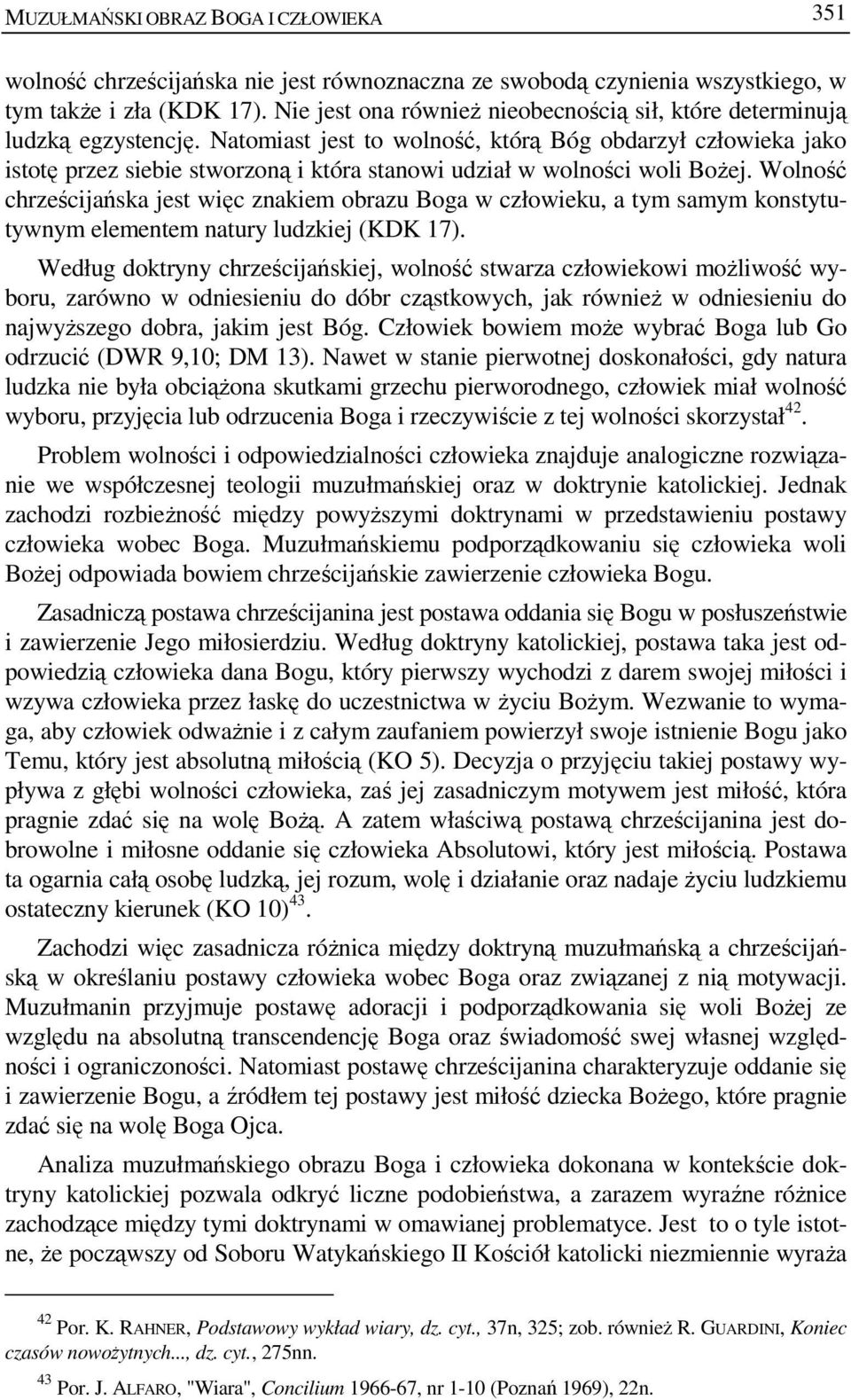 MUZUŁMAŃSKI OBRAZ BOGA I CZŁOWIEKA 351

wolność chrześcijańska nie jest równoznaczna ze swobodą czynienia wszystkiego, w tym także i zła (KDK 17). Nie jest ona również nieobecnością sił, które determinują ludzką egzystencję. Natomiast jest to wolność, którą Bóg obdarzył człowieka jako istotę przez siebie stworzoną i która stanowi udział w wolności woli Bożej. Wolność chrześcijańska jest więc znakiem obrazu Boga w człowieku, a tym samym konstytutywnym elementem natury ludzkiej (KDK 17).

Według doktryny chrześcijańskiej, wolność stwarza człowiekowi możliwość wyboru, zarówno w odniesieniu do dóbr cząstkowych, jak również w odniesieniu do najwyższego dobra, jakim jest Bóg. Człowiek bowiem może wybrać Boga lub Go odrzucić (DWR 9,10; DM 13). Nawet w stanie pierwotnej doskonałości, gdy natura ludzka nie była obciążona skutkami grzechu pierworodnego, człowiek miał wolność wyboru, przyjęcia lub odrzucenia Boga i rzeczywiście z tej wolności skorzystał$^{42}$.

Problem wolności i odpowiedzialności człowieka znajduje analogiczne rozwiązanie we współczesnej teologii muzułmańskiej oraz w doktrynie katolickiej. Jednak zachodzi rozbieżność między powyższymi doktrynami w przedstawieniu postawy człowieka wobec Boga. Muzułmańskiemu podporządkowaniu się człowieka woli Bożej odpowiada bowiem chrześcijańskie zawierzenie człowieka Bogu.

Zasadniczą postawa chrześcijanina jest postawa oddania się Bogu w posłuszeństwie i zawierzenie Jego miłosierdziu. Według doktryny katolickiej, postawa taka jest odpowiedzią człowieka dana Bogu, który pierwszy wychodzi z darem swojej miłości i wzywa człowieka przez łaskę do uczestnictwa w życiu Bożym. Wezwanie to wymaga, aby człowiek odważnie i z całym zaufaniem powierzył swoje istnienie Bogu jako Temu, który jest absolutną miłością (KO 5). Decyzja o przyjęciu takiej postawy wypływa z głębi wolności człowieka, zaś jej zasadniczym motywem jest miłość, która pragnie zdać się na wolę Bożą. A zatem właściwą postawą chrześcijanina jest dobrowolne i miłosne oddanie się człowieka Absolutowi, który jest miłością. Postawa ta ogarnia całą osobę ludzką, jej rozum, wolę i działanie oraz nadaje życiu ludzkiemu ostateczny kierunek (KO 10)$^{43}$.

Zachodzi więc zasadnicza różnica między doktryną muzułmańską a chrześcijańską w określaniu postawy człowieka wobec Boga oraz związanej z nią motywacji. Muzułmanin przyjmuje postawę adoracji i podporządkowania się woli Bożej ze względu na absolutną transcendencję Boga oraz świadomość swej własnej względności i ograniczoności. Natomiast postawę chrześcijanina charakteryzuje oddanie się i zawierzenie Bogu, a źródłem tej postawy jest miłość dziecka Bożego, które pragnie zdać się na wolę Boga Ojca.

Analiza muzułmańskiego obrazu Boga i człowieka dokonana w kontekście doktryny katolickiej pozwala odkryć liczne podobieństwa, a zarazem wyraźne różnice zachodzące między tymi doktrynami w omawianej problematyce. Jest to o tyle istotne, że począwszy od Soboru Watykańskiego II Kościół katolicki niezmiennie wyraża

$^{42}$ Por. K. RAHNER, Podstawowy wykład wiary, dz. cyt., 37n, 325; zob. również R. GUARDINI, Koniec czasów nowożytnych..., dz. cyt., 275nn.

$^{43}$ Por. J. ALFARO, "Wiara", Concilium 1966-67, nr 1-10 (Poznań 1969), 22n.